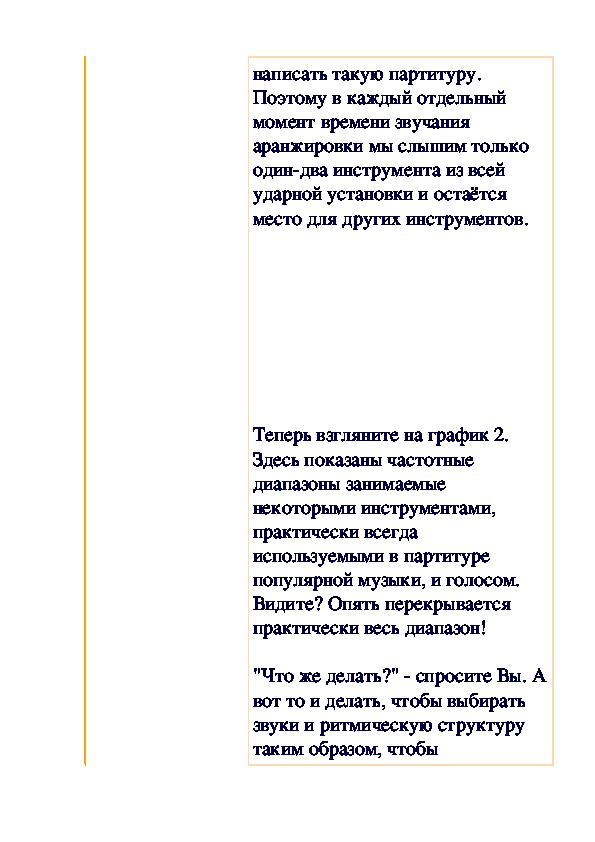 написать такую партитуру. Поэтому в каждый отдельный момент времени звучания аранжировки мы слышим только один-два инструмента из всей ударной установки и остаётся место для других инструментов.

Теперь взгляните на график 2. Здесь показаны частотные диапазоны занимаемые некоторыми инструментами, практически всегда используемыми в партитуре популярной музыки, и голосом. Видите? Опять перекрывается практически весь диапазон!

"Что же делать?" - спросите Вы. А вот то и делать, чтобы выбирать звуки и ритмическую структуру таким образом, чтобы